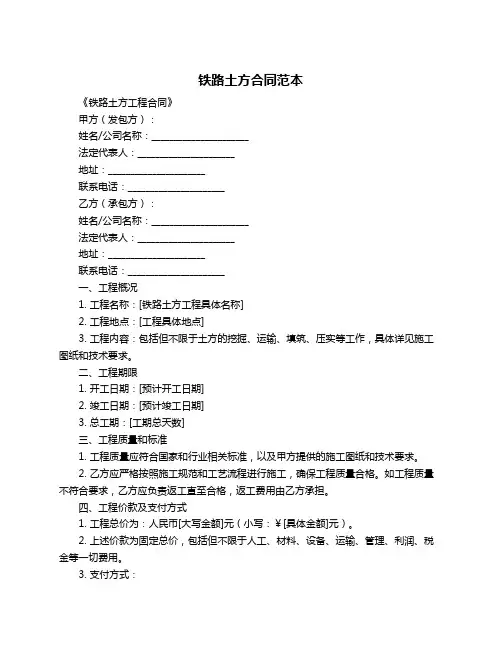 铁路土方合同范本

《铁路土方工程合同》

甲方（发包方）：

姓名/公司名称：____________________

法定代表人：____________________

地址：____________________

联系电话：____________________

乙方（承包方）：

姓名/公司名称：____________________

法定代表人：____________________

地址：____________________

联系电话：____________________

一、工程概况

1. 工程名称：[铁路土方工程具体名称]

2. 工程地点：[工程具体地点]

3. 工程内容：包括但不限于土方的挖掘、运输、填筑、压实等工作，具体详见施工图纸和技术要求。

二、工程期限

1. 开工日期：[预计开工日期]

2. 竣工日期：[预计竣工日期]

3. 总工期：[工期总天数]

三、工程质量和标准

1. 工程质量应符合国家和行业相关标准，以及甲方提供的施工图纸和技术要求。

2. 乙方应严格按照施工规范和工艺流程进行施工，确保工程质量合格。如工程质量不符合要求，乙方应负责返工直至合格，返工费用由乙方承担。

四、工程价款及支付方式

1. 工程总价为：人民币[大写金额]元（小写：￥[具体金额]元）。

2. 上述价款为固定总价，包括但不限于人工、材料、设备、运输、管理、利润、税金等一切费用。

3. 支付方式：